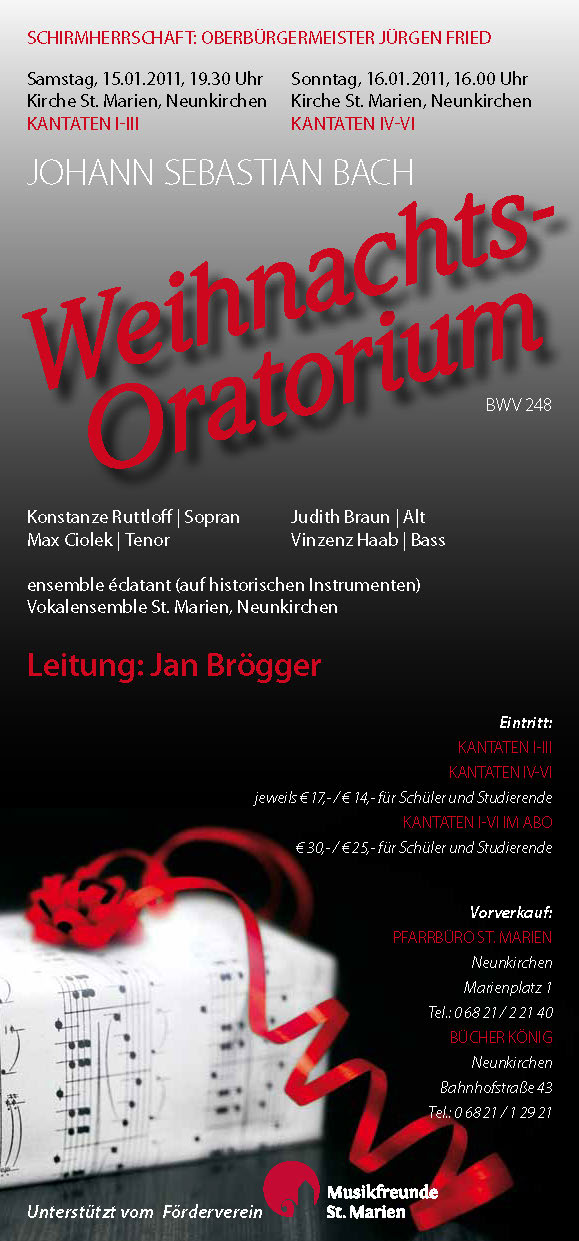 SCHIRMHERRSCHAFT: OBERBÜRGERMEISTER JÜRGEN FRIED

Samstag, 15.01.2011, 19.30 Uhr
Kirche St. Marien, Neunkirchen
KANTATEN I-III

Sonntag, 16.01.2011, 16.00 Uhr
Kirche St. Marien, Neunkirchen
KANTATEN IV-VI

JOHANN SEBASTIAN BACH

Weihnachts-Oratorium

BWV 248

Konstanze Ruttloff | Sopran
Max Ciolek | Tenor

Judith Braun | Alt
Vinzenz Haab | Bass

ensemble éclatant (auf historischen Instrumenten)
Vokalensemble St. Marien, Neunkirchen

Leitung: Jan Brögger

Eintritt:
KANTATEN I-III
KANTATEN IV-VI
jeweils € 17,- / € 14,- für Schüler und Studierende
KANTATEN I-VI IM ABO
€ 30,- / € 25,- für Schüler und Studierende

Vorverkauf:
PFARRBÜRO ST. MARIEN
Neunkirchen
Marienplatz 1
Tel.: 0 68 21 / 2 21 40
BÜCHER KÖNIG
Neunkirchen
Bahnhofstraße 43
Tel.: 0 68 21 / 1 29 21

Unterstützt vom Förderverein

Musikfreunde St. Marien